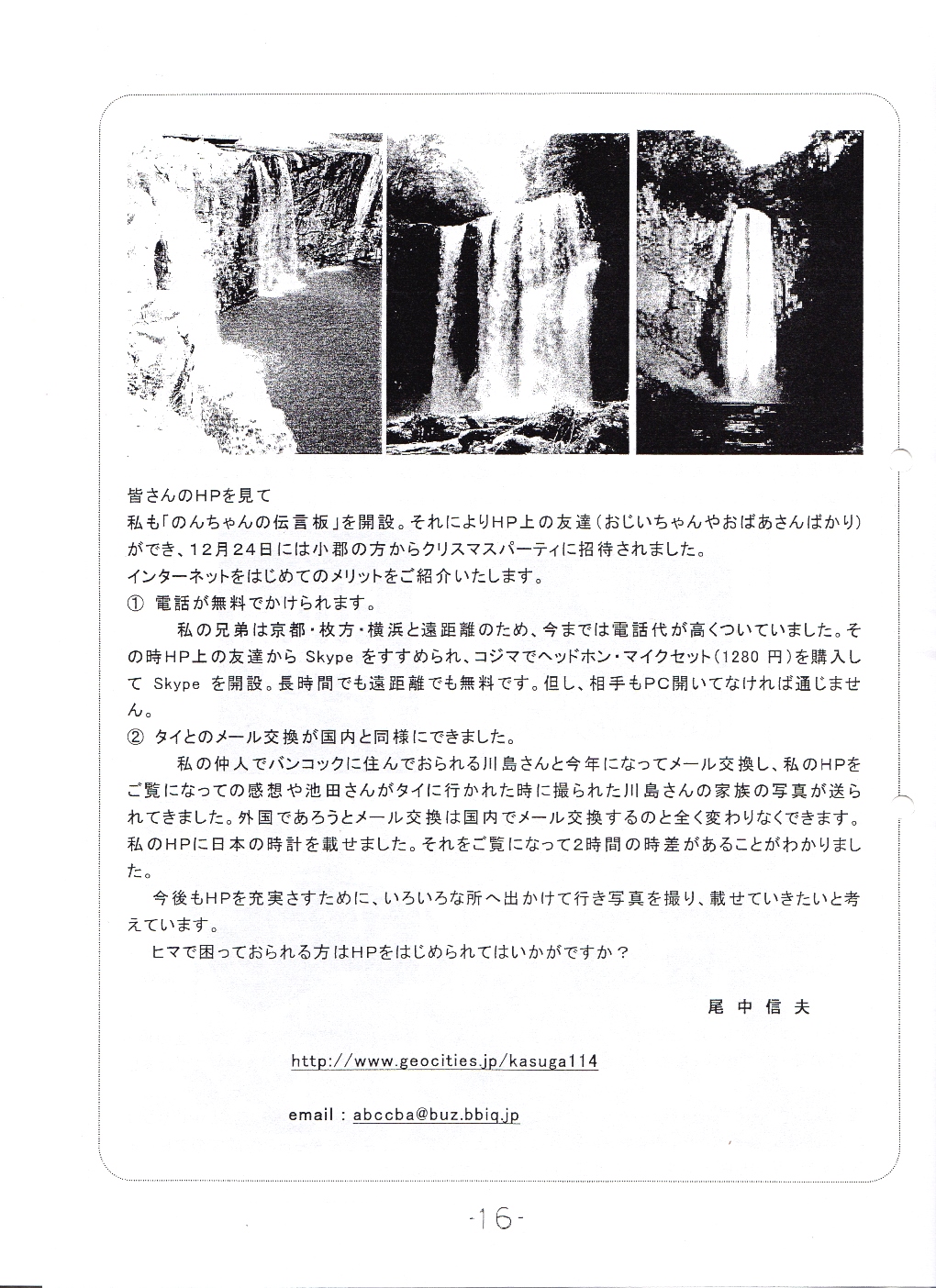 皆さんのHPを見て
私も「のんちゃんの伝言板」を開設。それによりHP上の友達（おじいちゃんやおばあさんばかり）ができ、12月24日には小郡の方からクリスマスパーティに招待されました。
インターネットをはじめてのメリットをご紹介いたします。
① 電話が無料でかけられます。

私の兄弟は京都・枚方・横浜と遠距離のため、今までは電話代が高くついていました。その時HP上の友達から Skype をすすめられ、コジマでヘッドホン・マイクセット（1280 円）を購入して Skype を開設。長時間でも遠距離でも無料です。但し、相手もPC開いてなければ通じません。
② タイとのメール交換が国内と同様にできました。

私の仲人でバンコックに住んでおられる川島さんと今年になってメール交換し、私のHPをご覧になっての感想や池田さんがタイに行かれた時に撮られた川島さんの家族の写真が送られてきました。外国であろうとメール交換は国内でメール交換するのと全く変わりなくできます。私のHPに日本の時計を載せました。それをご覧になって2時間の時差があることがわかりました。

今後もHPを充実さすために、いろいろな所へ出かけて行き写真を撮り、載せていきたいと考えています。

ヒマで困っておられる方はHPをはじめられてはいかがですか？

尾中信夫

http://www.geocities.jp/kasuga114

email : abccba@buz.bbiq.jp

-16-